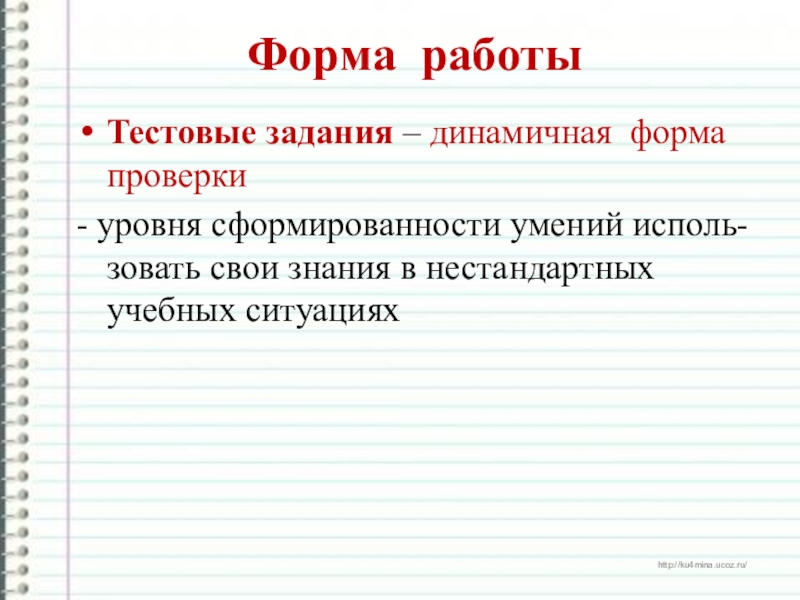 Форма работы

• Тестовые задания – динамичная форма проверки

- уровня сформированности умений использовать свои знания в нестандартных учебных ситуациях

http://ku4mina.ucoz.ru/